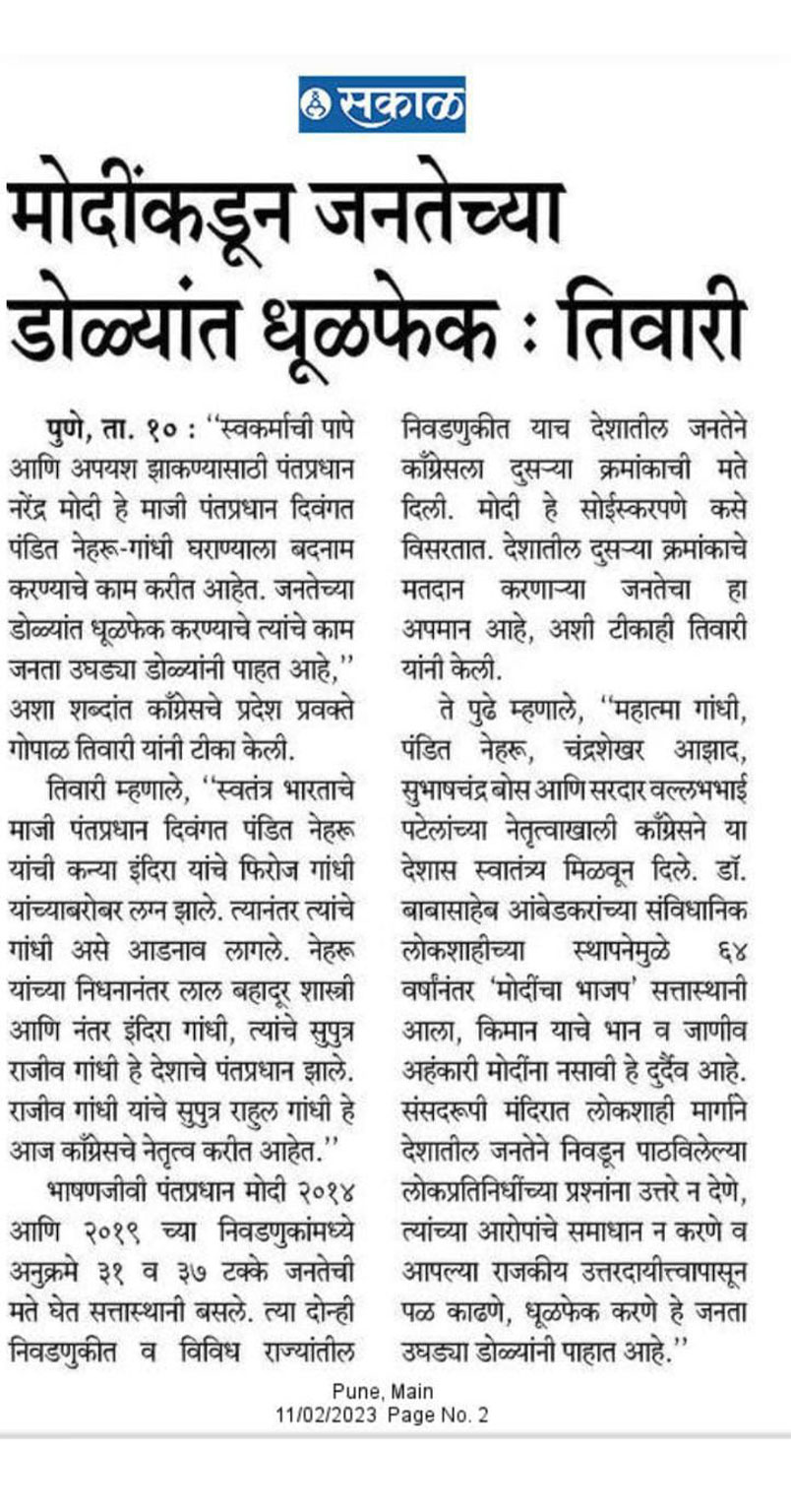 सकाळ

मोदींकडून जनतेच्या डोळ्यांत धूळफेक : तिवारी

पुणे, ता. १० : ''स्वकर्माची पापे आणि अपयश झाकण्यासाठी पंतप्रधान नरेंद्र मोदी हे माजी पंतप्रधान दिवंगत पंडित नेहरू-गांधी घराण्याला बदनाम करण्याचे काम करीत आहेत. जनतेच्या डोळ्यांत धूळफेक करण्याचे त्यांचे काम जनता उघड्या डोळ्यांनी पाहत आहे,'' अशा शब्दांत काँग्रेसचे प्रदेश प्रवक्ते गोपाळ तिवारी यांनी टीका केली.

तिवारी म्हणाले, ''स्वतंत्र भारताचे माजी पंतप्रधान दिवंगत पंडित नेहरू यांची कन्या इंदिरा यांचे फिरोज गांधी यांच्याबरोबर लग्न झाले. त्यानंतर त्यांचे गांधी असे आडनाव लागले. नेहरू यांच्या निधनानंतर लाल बहादूर शास्त्री आणि नंतर इंदिरा गांधी, त्यांचे सुपुत्र राजीव गांधी हे देशाचे पंतप्रधान झाले. राजीव गांधी यांचे सुपुत्र राहुल गांधी हे आज काँग्रेसचे नेतृत्व करीत आहेत.''

भाषणजीवी पंतप्रधान मोदी २०१४ आणि २०१९ च्या निवडणुकांमध्ये अनुक्रमे ३१ व ३७ टक्के जनतेची मते घेत सत्तास्थानी बसले. त्या दोन्ही निवडणुकीत व विविध राज्यांतील निवडणुकीत याच देशातील जनतेने काँग्रेसला दुसऱ्या क्रमांकाची मते दिली. मोदी हे सोईस्करपणे कसे विसरतात. देशातील दुसऱ्या क्रमांकाचे मतदान करणाऱ्या जनतेचा हा अपमान आहे, अशी टीकाही तिवारी यांनी केली.

ते पुढे म्हणाले, ''महात्मा गांधी, पंडित नेहरू, चंद्रशेखर आझाद, सुभाषचंद्र बोस आणि सरदार वल्लभभाई पटेलांच्या नेतृत्वाखाली काँग्रेसने या देशास स्वातंत्र्य मिळवून दिले. डॉ. बाबासाहेब आंबेडकरांच्या संविधानिक लोकशाहीच्या स्थापनेमुळे ६४ वर्षांनंतर 'मोदींचा भाजप' सत्तास्थानी आला, किमान याचे भान व जाणीव अहंकारी मोदींना नसावी हे दुर्दैव आहे. संसदरूपी मंदिरात लोकशाही मार्गाने देशातील जनतेने निवडून पाठविलेल्या लोकप्रतिनिधींच्या प्रश्नांना उत्तरे न देणे, त्यांच्या आरोपांचे समाधान न करणे व आपल्या राजकीय उत्तरदायीत्त्वापासून पळ काढणे, धूळफेक करणे हे जनता उघड्या डोळ्यांनी पाहात आहे.''

Pune, Main
11/02/2023 Page No. 2